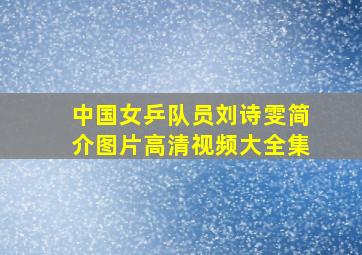 中国女乒队员刘诗雯简介图片高清视频大全集